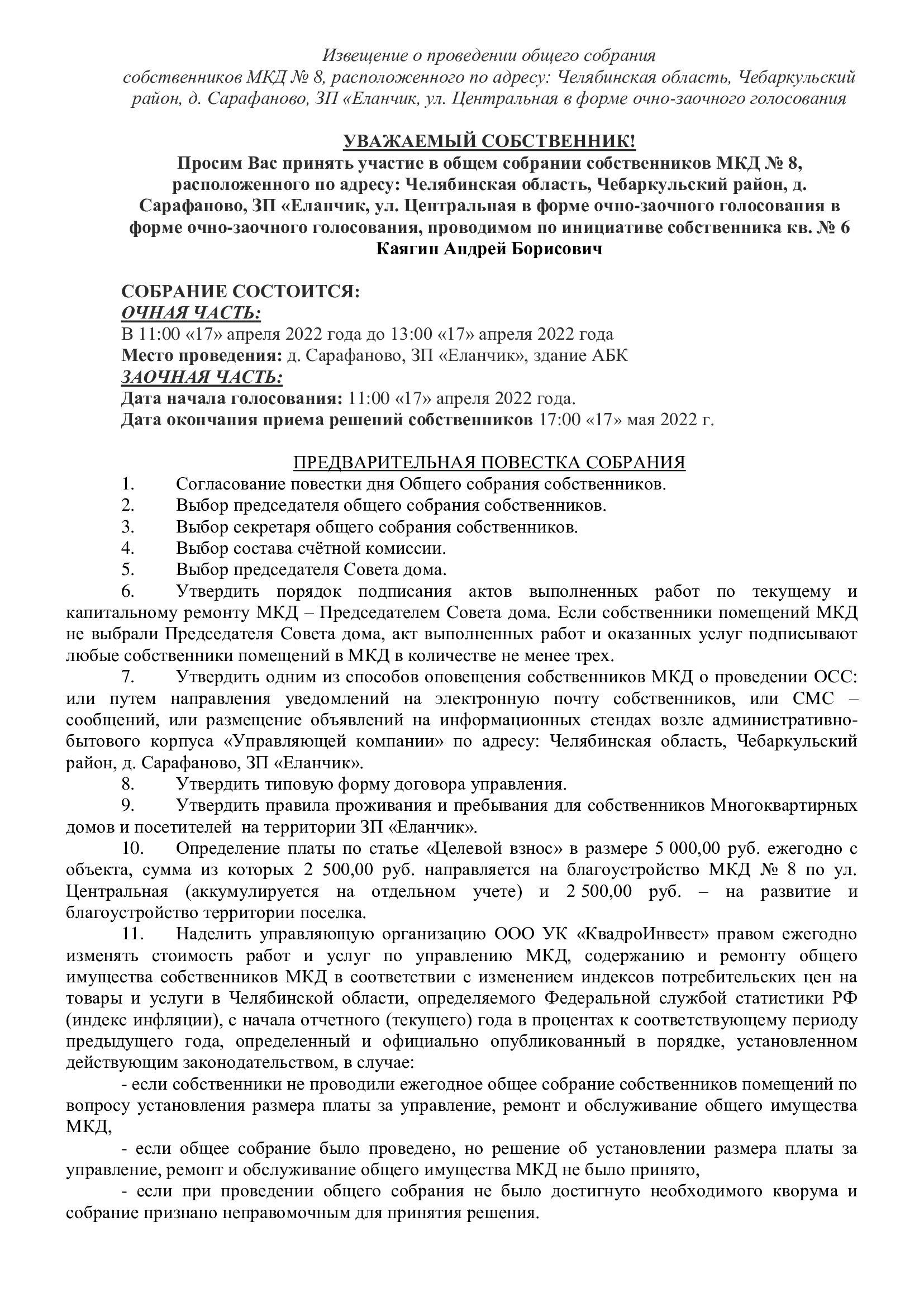 Извещение о проведении общего собрания собственников МКД № 8, расположенного по адресу: Челябинская область, Чебаркульский район, д. Сарафаново, ЗП «Еланчик, ул. Центральная в форме очно-заочного голосования

УВАЖАЕМЫЙ СОБСТВЕННИК!
Просим Вас принять участие в общем собрании собственников МКД № 8, расположенного по адресу: Челябинская область, Чебаркульский район, д. Сарафаново, ЗП «Еланчик, ул. Центральная в форме очно-заочного голосования в форме очно-заочного голосования, проводимом по инициативе собственника кв. № 6 Каягин Андрей Борисович

СОБРАНИЕ СОСТОИТСЯ:
ОЧНАЯ ЧАСТЬ:
В 11:00 «17» апреля 2022 года до 13:00 «17» апреля 2022 года
Место проведения: д. Сарафаново, ЗП «Еланчик», здание АБК
ЗАОЧНАЯ ЧАСТЬ:
Дата начала голосования: 11:00 «17» апреля 2022 года.
Дата окончания приема решений собственников 17:00 «17» мая 2022 г.

ПРЕДВАРИТЕЛЬНАЯ ПОВЕСТКА СОБРАНИЯ
1. Согласование повестки дня Общего собрания собственников.
2. Выбор председателя общего собрания собственников.
3. Выбор секретаря общего собрания собственников.
4. Выбор состава счётной комиссии.
5. Выбор председателя Совета дома.
6. Утвердить порядок подписания актов выполненных работ по текущему и капитальному ремонту МКД – Председателем Совета дома. Если собственники помещений МКД не выбрали Председателя Совета дома, акт выполненных работ и оказанных услуг подписывают любые собственники помещений в МКД в количестве не менее трех.
7. Утвердить одним из способов оповещения собственников МКД о проведении ОСС: или путем направления уведомлений на электронную почту собственников, или СМС – сообщений, или размещение объявлений на информационных стендах возле административно-бытового корпуса «Управляющей компании» по адресу: Челябинская область, Чебаркульский район, д. Сарафаново, ЗП «Еланчик».
8. Утвердить типовую форму договора управления.
9. Утвердить правила проживания и пребывания для собственников Многоквартирных домов и посетителей на территории ЗП «Еланчик».
10. Определение платы по статье «Целевой взнос» в размере 5 000,00 руб. ежегодно с объекта, сумма из которых 2 500,00 руб. направляется на благоустройство МКД № 8 по ул. Центральная (аккумулируется на отдельном учете) и 2 500,00 руб. – на развитие и благоустройство территории поселка.
11. Наделить управляющую организацию ООО УК «КвадроИнвест» правом ежегодно изменять стоимость работ и услуг по управлению МКД, содержанию и ремонту общего имущества собственников МКД в соответствии с изменением индексов потребительских цен на товары и услуги в Челябинской области, определяемого Федеральной службой статистики РФ (индекс инфляции), с начала отчетного (текущего) года в процентах к соответствующему периоду предыдущего года, определенный и официально опубликованный в порядке, установленном действующим законодательством, в случае:
- если собственники не проводили ежегодное общее собрание собственников помещений по вопросу установления размера платы за управление, ремонт и обслуживание общего имущества МКД,
- если общее собрание было проведено, но решение об установлении размера платы за управление, ремонт и обслуживание общего имущества МКД не было принято,
- если при проведении общего собрания не было достигнуто необходимого кворума и собрание признано неправомочным для принятия решения.